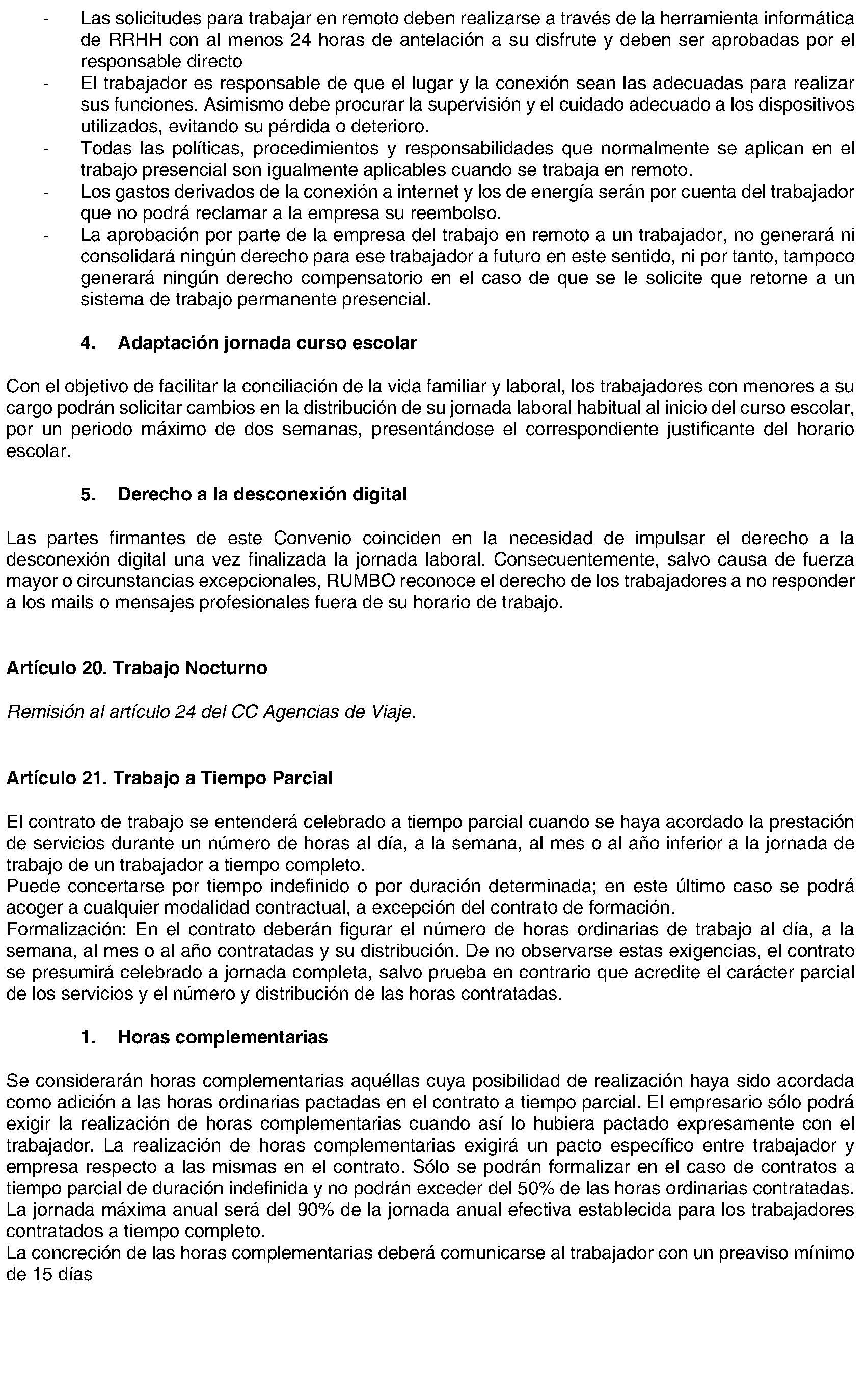 - Las solicitudes para trabajar en remoto deben realizarse a través de la herramienta informática de RRHH con al menos 24 horas de antelación a su disfrute y deben ser aprobadas por el responsable directo
- El trabajador es responsable de que el lugar y la conexión sean las adecuadas para realizar sus funciones. Asimismo debe procurar la supervisión y el cuidado adecuado a los dispositivos utilizados, evitando su pérdida o deterioro.
- Todas las políticas, procedimientos y responsabilidades que normalmente se aplican en el trabajo presencial son igualmente aplicables cuando se trabaja en remoto.
- Los gastos derivados de la conexión a internet y los de energía serán por cuenta del trabajador que no podrá reclamar a la empresa su reembolso.
- La aprobación por parte de la empresa del trabajo en remoto a un trabajador, no generará ni consolidará ningún derecho para ese trabajador a futuro en este sentido, ni por tanto, tampoco generará ningún derecho compensatorio en el caso de que se le solicite que retorne a un sistema de trabajo permanente presencial.

4. Adaptación jornada curso escolar

Con el objetivo de facilitar la conciliación de la vida familiar y laboral, los trabajadores con menores a su cargo podrán solicitar cambios en la distribución de su jornada laboral habitual al inicio del curso escolar, por un periodo máximo de dos semanas, presentándose el correspondiente justificante del horario escolar.

5. Derecho a la desconexión digital

Las partes firmantes de este Convenio coinciden en la necesidad de impulsar el derecho a la desconexión digital una vez finalizada la jornada laboral. Consecuentemente, salvo causa de fuerza mayor o circunstancias excepcionales, RUMBO reconoce el derecho de los trabajadores a no responder a los mails o mensajes profesionales fuera de su horario de trabajo.

Artículo 20. Trabajo Nocturno

Remisión al artículo 24 del CC Agencias de Viaje.

Artículo 21. Trabajo a Tiempo Parcial

El contrato de trabajo se entenderá celebrado a tiempo parcial cuando se haya acordado la prestación de servicios durante un número de horas al día, a la semana, al mes o al año inferior a la jornada de trabajo de un trabajador a tiempo completo.
Puede concertarse por tiempo indefinido o por duración determinada; en este último caso se podrá acoger a cualquier modalidad contractual, a excepción del contrato de formación.
Formalización: En el contrato deberán figurar el número de horas ordinarias de trabajo al día, a la semana, al mes o al año contratadas y su distribución. De no observarse estas exigencias, el contrato se presumirá celebrado a jornada completa, salvo prueba en contrario que acredite el carácter parcial de los servicios y el número y distribución de las horas contratadas.

1. Horas complementarias

Se considerarán horas complementarias aquéllas cuya posibilidad de realización haya sido acordada como adición a las horas ordinarias pactadas en el contrato a tiempo parcial. El empresario sólo podrá exigir la realización de horas complementarias cuando así lo hubiera pactado expresamente con el trabajador. La realización de horas complementarias exigirá un pacto específico entre trabajador y empresa respecto a las mismas en el contrato. Sólo se podrán formalizar en el caso de contratos a tiempo parcial de duración indefinida y no podrán exceder del 50% de las horas ordinarias contratadas.
La jornada máxima anual será del 90% de la jornada anual efectiva establecida para los trabajadores contratados a tiempo completo.
La concreción de las horas complementarias deberá comunicarse al trabajador con un preaviso mínimo de 15 días